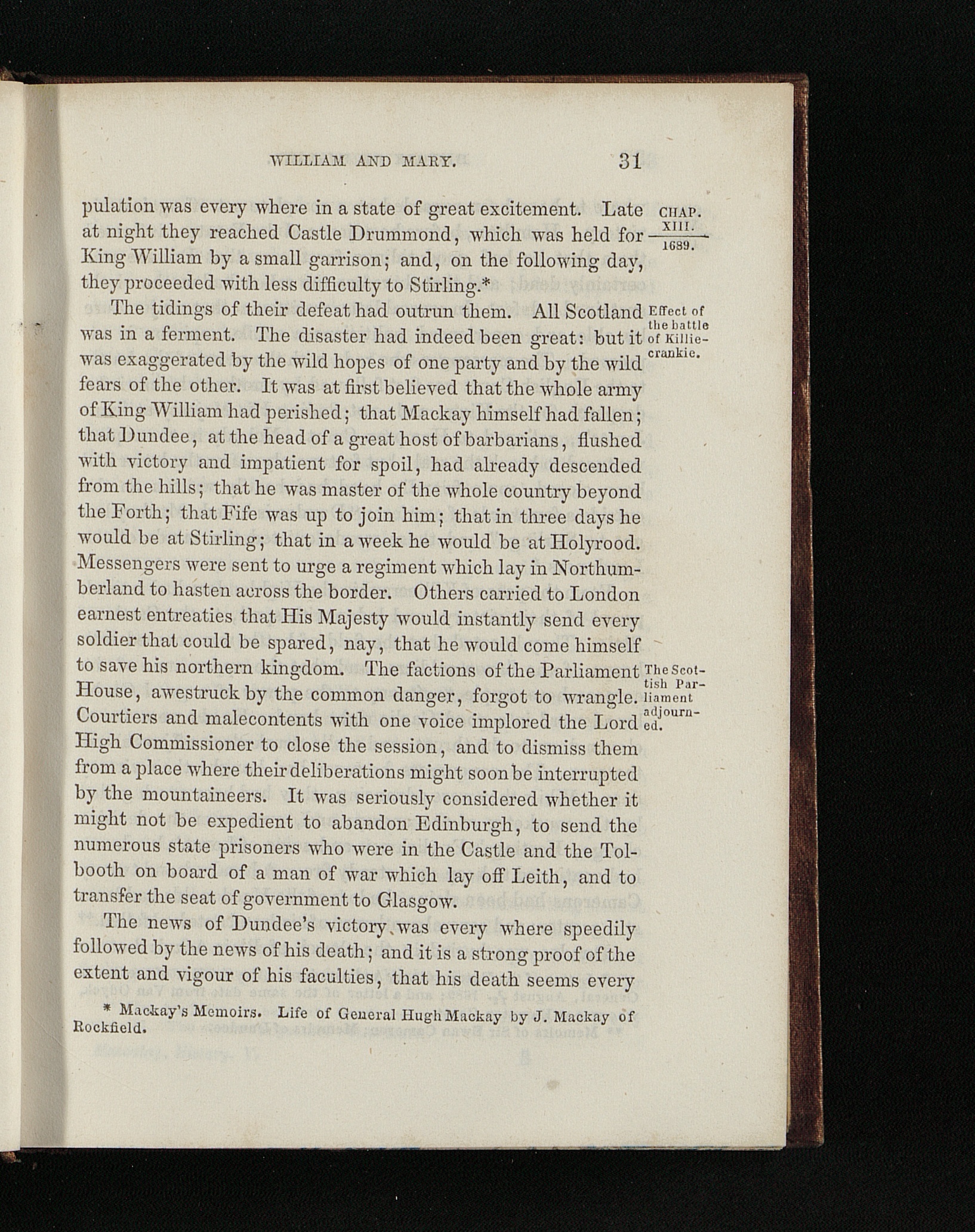 WILLIAM AND MARY. 31

CHAP. XIII. 1689.

pulation was every where in a state of great excitement. Late at night they reached Castle Drummond, which was held for King William by a small garrison; and, on the following day, they proceeded with less difficulty to Stirling.*

Effect of the battle of Killiecrankie.

The tidings of their defeat had outrun them. All Scotland was in a ferment. The disaster had indeed been great: but it was exaggerated by the wild hopes of one party and by the wild fears of the other. It was at first believed that the whole army of King William had perished; that Mackay himself had fallen; that Dundee, at the head of a great host of barbarians, flushed with victory and impatient for spoil, had already descended from the hills; that he was master of the whole country beyond the Forth; that Fife was up to join him; that in three days he would be at Stirling; that in a week he would be at Holyrood. Messengers were sent to urge a regiment which lay in Northumberland to hasten across the border. Others carried to London earnest entreaties that His Majesty would instantly send every soldier that could be spared, nay, that he would come himself to save his northern kingdom. The factions of the Parliament House, awestruck by the common danger, forgot to wrangle. Courtiers and malecontents with one voice implored the Lord High Commissioner to close the session, and to dismiss them from a place where their deliberations might soon be interrupted by the mountaineers. It was seriously considered whether it might not be expedient to abandon Edinburgh, to send the numerous state prisoners who were in the Castle and the Tolbooth on board of a man of war which lay off Leith, and to transfer the seat of government to Glasgow.

The Scottish Parliament adjourned.

The news of Dundee's victory was every where speedily followed by the news of his death; and it is a strong proof of the extent and vigour of his faculties, that his death seems every

* Mackay's Memoirs. Life of General Hugh Mackay by J. Mackay of Rockfield.